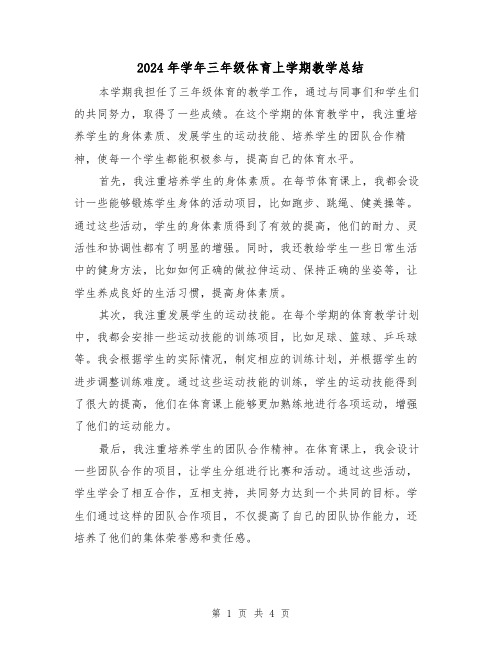 2024年学年三年级体育上学期教学总结

本学期我担任了三年级体育的教学工作，通过与同事们和学生们的共同努力，取得了一些成绩。在这个学期的体育教学中，我注重培养学生的身体素质、发展学生的运动技能、培养学生的团队合作精神，使每一个学生都能积极参与，提高自己的体育水平。

首先，我注重培养学生的身体素质。在每节体育课上，我都会设计一些能够锻炼学生身体的活动项目，比如跑步、跳绳、健美操等。通过这些活动，学生的身体素质得到了有效的提高，他们的耐力、灵活性和协调性都有了明显的增强。同时，我还教给学生一些日常生活中的健身方法，比如如何正确的做拉伸运动、保持正确的坐姿等，让学生养成良好的生活习惯，提高身体素质。

其次，我注重发展学生的运动技能。在每个学期的体育教学计划中，我都会安排一些运动技能的训练项目，比如足球、篮球、乒乓球等。我会根据学生的实际情况，制定相应的训练计划，并根据学生的进步调整训练难度。通过这些运动技能的训练，学生的运动技能得到了很大的提高，他们在体育课上能够更加熟练地进行各项运动，增强了他们的运动能力。

最后，我注重培养学生的团队合作精神。在体育课上，我会设计一些团队合作的项目，让学生分组进行比赛和活动。通过这些活动，学生学会了相互合作，互相支持，共同努力达到一个共同的目标。学生们通过这样的团队合作项目，不仅提高了自己的团队协作能力，还培养了他们的集体荣誉感和责任感。

第 1 页 共 4 页